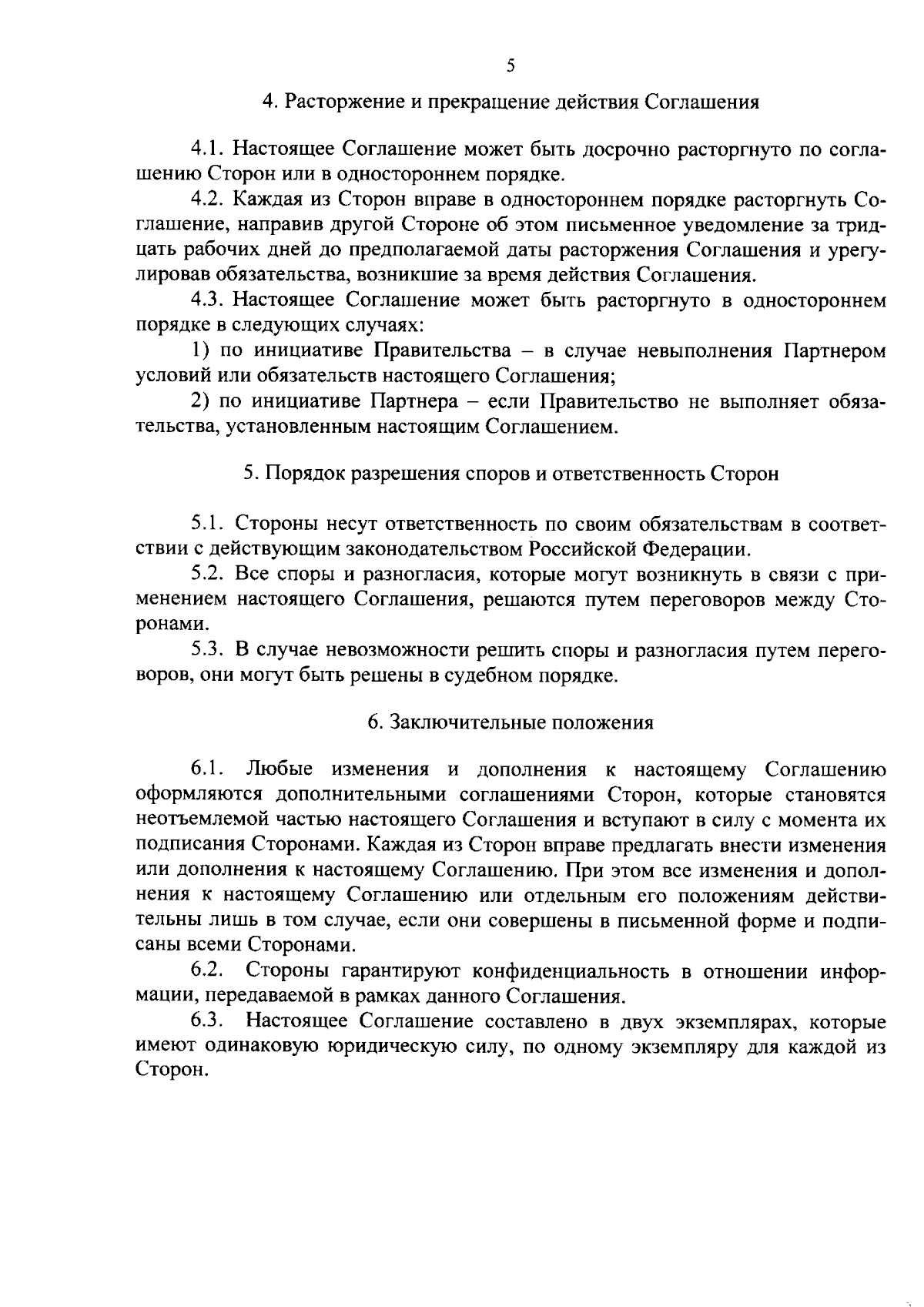 5

4. Расторжение и прекращение действия Соглашения

4.1. Настоящее Соглашение может быть досрочно расторгнуто по соглашению Сторон или в одностороннем порядке.

4.2. Каждая из Сторон вправе в одностороннем порядке расторгнуть Соглашение, направив другой Стороне об этом письменное уведомление за тридцать рабочих дней до предполагаемой даты расторжения Соглашения и урегулировав обязательства, возникшие за время действия Соглашения.

4.3. Настоящее Соглашение может быть расторгнуто в одностороннем порядке в следующих случаях:

1) по инициативе Правительства – в случае невыполнения Партнером условий или обязательств настоящего Соглашения;

2) по инициативе Партнера – если Правительство не выполняет обязательства, установленным настоящим Соглашением.

5. Порядок разрешения споров и ответственность Сторон

5.1. Стороны несут ответственность по своим обязательствам в соответствии с действующим законодательством Российской Федерации.

5.2. Все споры и разногласия, которые могут возникнуть в связи с применением настоящего Соглашения, решаются путем переговоров между Сторонами.

5.3. В случае невозможности решить споры и разногласия путем переговоров, они могут быть решены в судебном порядке.

6. Заключительные положения

6.1. Любые изменения и дополнения к настоящему Соглашению оформляются дополнительными соглашениями Сторон, которые становятся неотъемлемой частью настоящего Соглашения и вступают в силу с момента их подписания Сторонами. Каждая из Сторон вправе предлагать внести изменения или дополнения к настоящему Соглашению. При этом все изменения и дополнения к настоящему Соглашению или отдельным его положениям действительны лишь в том случае, если они совершены в письменной форме и подписаны всеми Сторонами.

6.2. Стороны гарантируют конфиденциальность в отношении информации, передаваемой в рамках данного Соглашения.

6.3. Настоящее Соглашение составлено в двух экземплярах, которые имеют одинаковую юридическую силу, по одному экземпляру для каждой из Сторон.